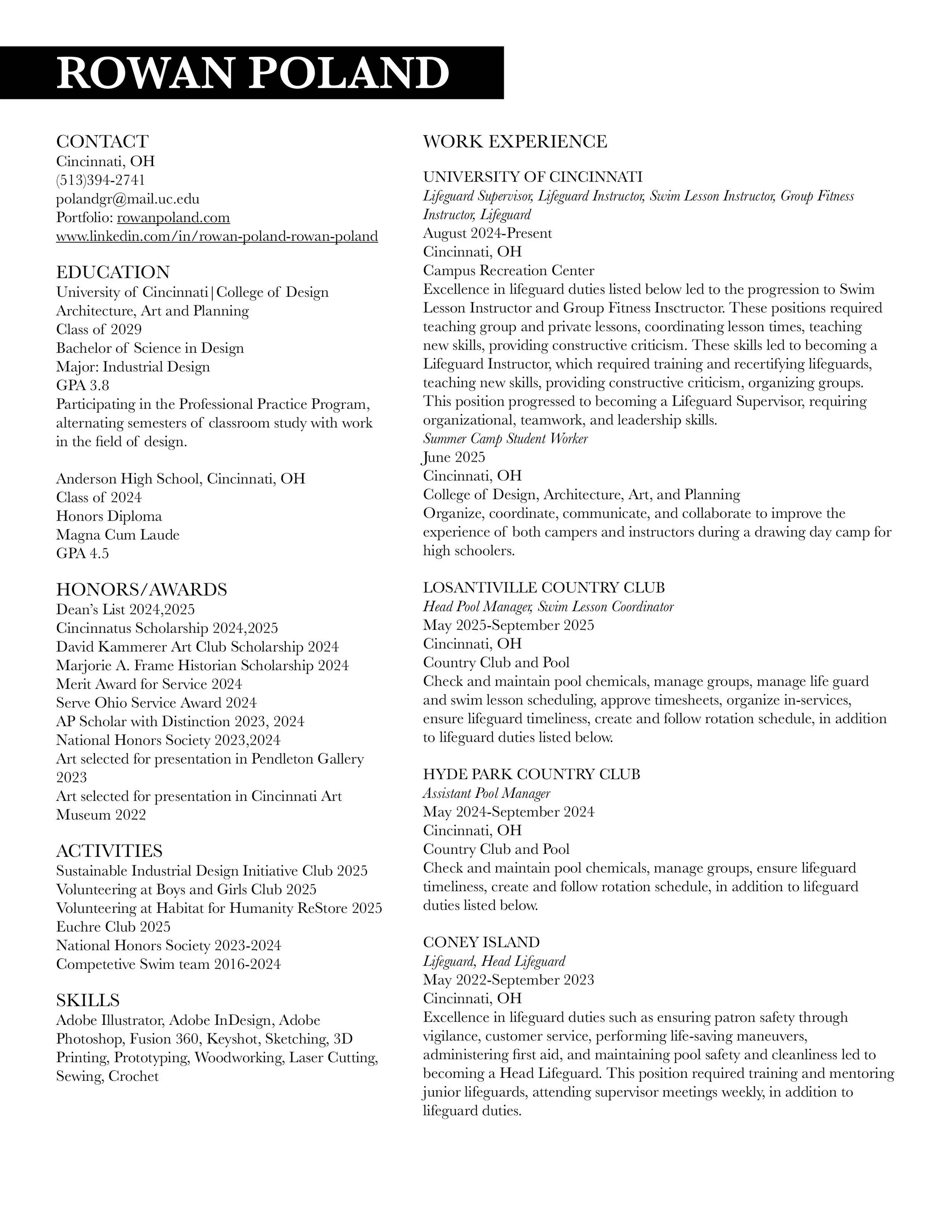 ROWAN POLAND

CONTACT
Cincinnati, OH
(513)394-2741
polandgr@mail.uc.edu
Portfolio: rowanpoland.com
www.linkedin.com/in/rowan-poland-rowan-poland

EDUCATION
University of Cincinnati|College of Design Architecture, Art and Planning
Class of 2029
Bachelor of Science in Design
Major: Industrial Design
GPA 3.8
Participating in the Professional Practice Program, alternating semesters of classroom study with work in the field of design.

Anderson High School, Cincinnati, OH
Class of 2024
Honors Diploma
Magna Cum Laude
GPA 4.5

HONORS/AWARDS
Dean's List 2024,2025
Cincinnatus Scholarship 2024,2025
David Kammerer Art Club Scholarship 2024
Marjorie A. Frame Historian Scholarship 2024
Merit Award for Service 2024
Serve Ohio Service Award 2024
AP Scholar with Distinction 2023, 2024
National Honors Society 2023,2024
Art selected for presentation in Pendleton Gallery 2023
Art selected for presentation in Cincinnati Art Museum 2022

ACTIVITIES
Sustainable Industrial Design Initiative Club 2025
Volunteering at Boys and Girls Club 2025
Volunteering at Habitat for Humanity ReStore 2025
Euchre Club 2025
National Honors Society 2023-2024
Competetive Swim team 2016-2024

SKILLS
Adobe Illustrator, Adobe InDesign, Adobe Photoshop, Fusion 360, Keyshot, Sketching, 3D Printing, Prototyping, Woodworking, Laser Cutting, Sewing, Crochet

WORK EXPERIENCE

UNIVERSITY OF CINCINNATI
Lifeguard Supervisor, Lifeguard Instructor, Swim Lesson Instructor, Group Fitness Instructor, Lifeguard
August 2024-Present
Cincinnati, OH
Campus Recreation Center
Excellence in lifeguard duties listed below led to the progression to Swim Lesson Instructor and Group Fitness Insctructor. These positions required teaching group and private lessons, coordinating lesson times, teaching new skills, providing constructive criticism. These skills led to becoming a Lifeguard Instructor, which required training and recertifying lifeguards, teaching new skills, providing constructive criticism, organizing groups. This position progressed to becoming a Lifeguard Supervisor, requiring organizational, teamwork, and leadership skills.
Summer Camp Student Worker
June 2025
Cincinnati, OH
College of Design, Architecture, Art, and Planning
Organize, coordinate, communicate, and collaborate to improve the experience of both campers and instructors during a drawing day camp for high schoolers.

LOSANTIVILLE COUNTRY CLUB
Head Pool Manager, Swim Lesson Coordinator
May 2025-September 2025
Cincinnati, OH
Country Club and Pool
Check and maintain pool chemicals, manage groups, manage life guard and swim lesson scheduling, approve timesheets, organize in-services, ensure lifeguard timeliness, create and follow rotation schedule, in addition to lifeguard duties listed below.

HYDE PARK COUNTRY CLUB
Assistant Pool Manager
May 2024-September 2024
Cincinnati, OH
Country Club and Pool
Check and maintain pool chemicals, manage groups, ensure lifeguard timeliness, create and follow rotation schedule, in addition to lifeguard duties listed below.

CONEY ISLAND
Lifeguard, Head Lifeguard
May 2022-September 2023
Cincinnati, OH
Excellence in lifeguard duties such as ensuring patron safety through vigilance, customer service, performing life-saving maneuvers, administering first aid, and maintaining pool safety and cleanliness led to becoming a Head Lifeguard. This position required training and mentoring junior lifeguards, attending supervisor meetings weekly, in addition to lifeguard duties.